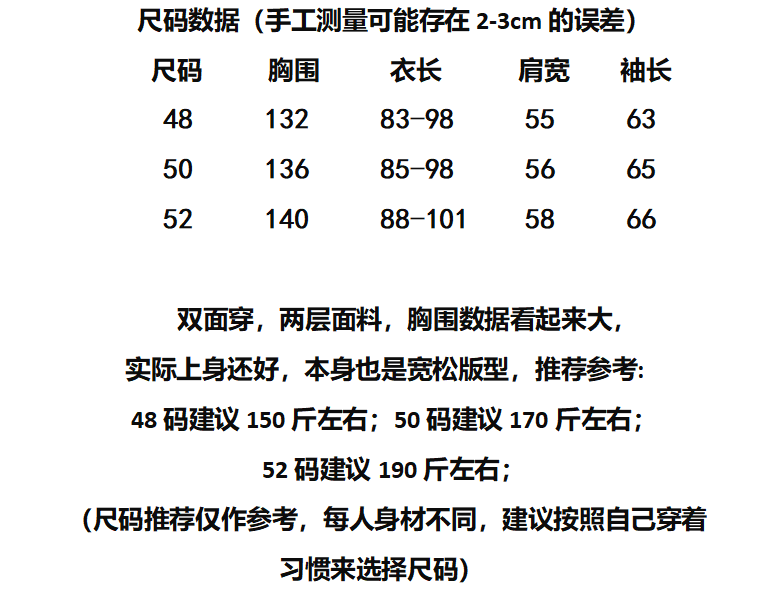 尺码数据（手工测量可能存在2-3cm的误差）

| 尺码 | 胸围 | 衣长 | 肩宽 | 袖长 |
|---|---|---|---|---|
| 48 | 132 | 83-98 | 55 | 63 |
| 50 | 136 | 85-98 | 56 | 65 |
| 52 | 140 | 88-101 | 58 | 66 |

双面穿，两层面料，胸围数据看起来大，

实际上身还好，本身也是宽松版型，推荐参考:

48码建议150斤左右；50码建议170斤左右；

52码建议190斤左右；

(尺码推荐仅作参考，每人身材不同，建议按照自己穿着习惯来选择尺码)